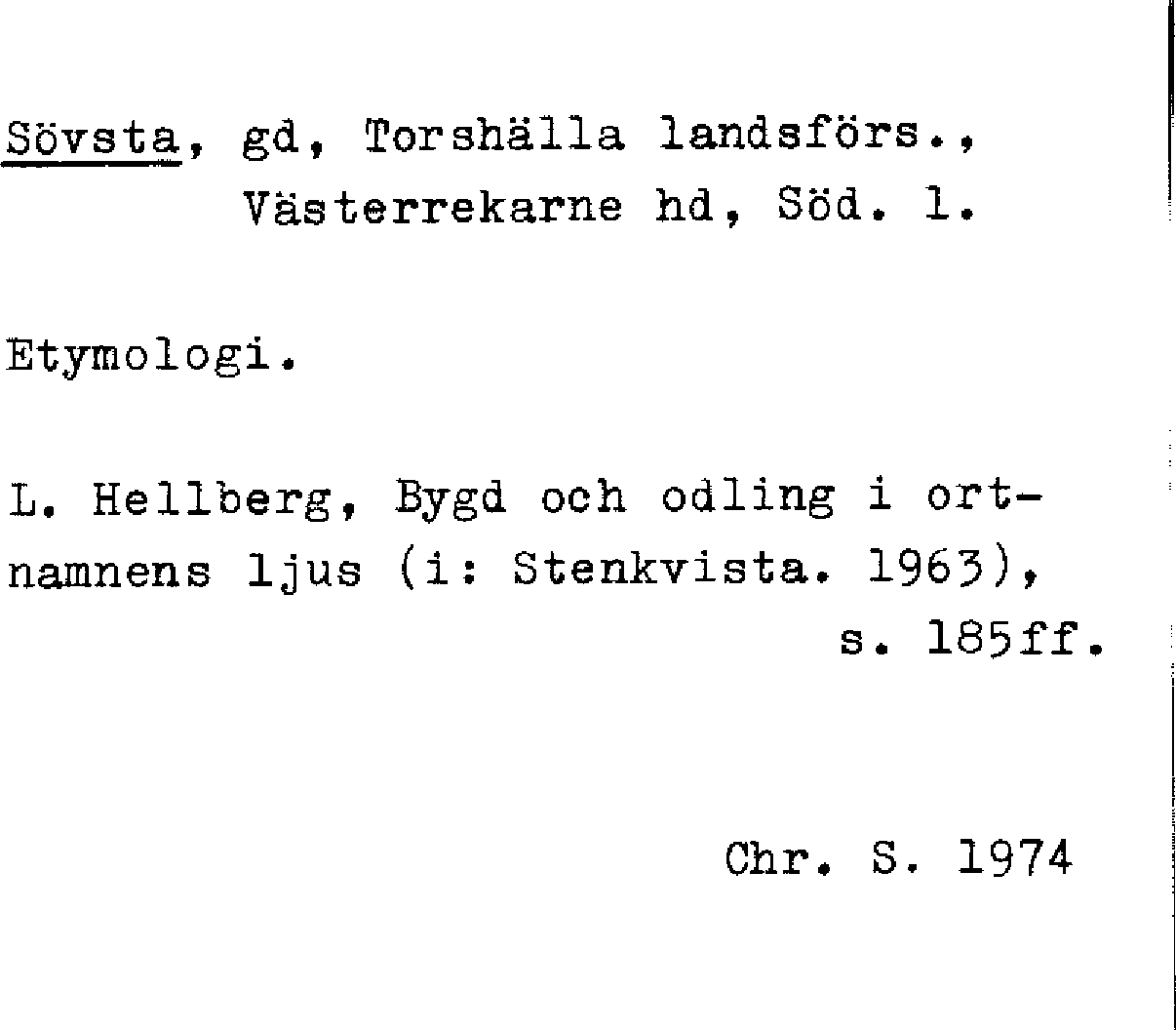 Sövsta, gd, Torshälla landsförs.,
Västerrekarne hd, Söd. l.

Etymologi.

L. Hellberg, Bygd och odling i ortnamnens ljus (i: Stenkvista. 1963), s. 185ff.

Chr. S. 1974